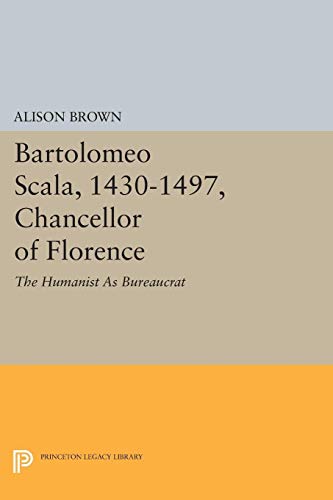 ALISON BROWN

Bartolomeo Scala, 1430-1497, Chancellor of Florence

The Humanist As Bureaucrat

PRINCETON LEGACY LIBRARY